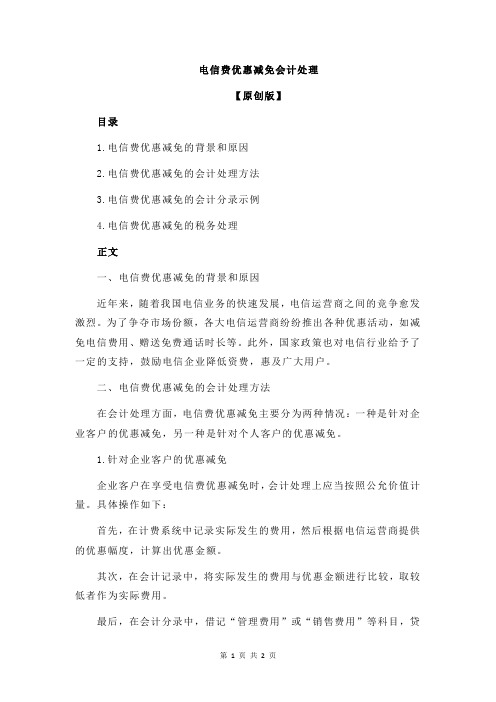 电信费优惠减免会计处理

【原创版】

目录

1.电信费优惠减免的背景和原因

2.电信费优惠减免的会计处理方法

3.电信费优惠减免的会计分录示例

4.电信费优惠减免的税务处理

正文

一、电信费优惠减免的背景和原因

近年来，随着我国电信业务的快速发展，电信运营商之间的竞争愈发激烈。为了争夺市场份额，各大电信运营商纷纷推出各种优惠活动，如减免电信费用、赠送免费通话时长等。此外，国家政策也对电信行业给予了一定的支持，鼓励电信企业降低资费，惠及广大用户。

二、电信费优惠减免的会计处理方法

在会计处理方面，电信费优惠减免主要分为两种情况：一种是针对企业客户的优惠减免，另一种是针对个人客户的优惠减免。

1.针对企业客户的优惠减免

企业客户在享受电信费优惠减免时，会计处理上应当按照公允价值计量。具体操作如下：

首先，在计费系统中记录实际发生的费用，然后根据电信运营商提供的优惠幅度，计算出优惠金额。

其次，在会计记录中，将实际发生的费用与优惠金额进行比较，取较低者作为实际费用。

最后，在会计分录中，借记“管理费用”或“销售费用”等科目，贷

第 1 页 共 2 页